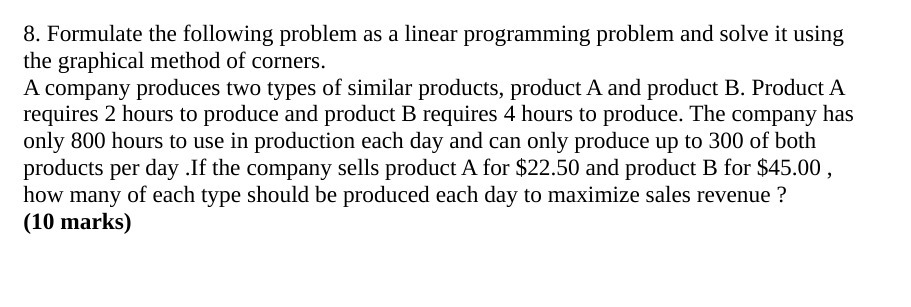 8. Formulate the following problem as a linear programming problem and solve it using the graphical method of corners.
A company produces two types of similar products, product A and product B. Product A requires 2 hours to produce and product B requires 4 hours to produce. The company has only 800 hours to use in production each day and can only produce up to 300 of both products per day .If the company sells product A for \$22.50 and product B for \$45.00 , how many of each type should be produced each day to maximize sales revenue ?
(10 marks)